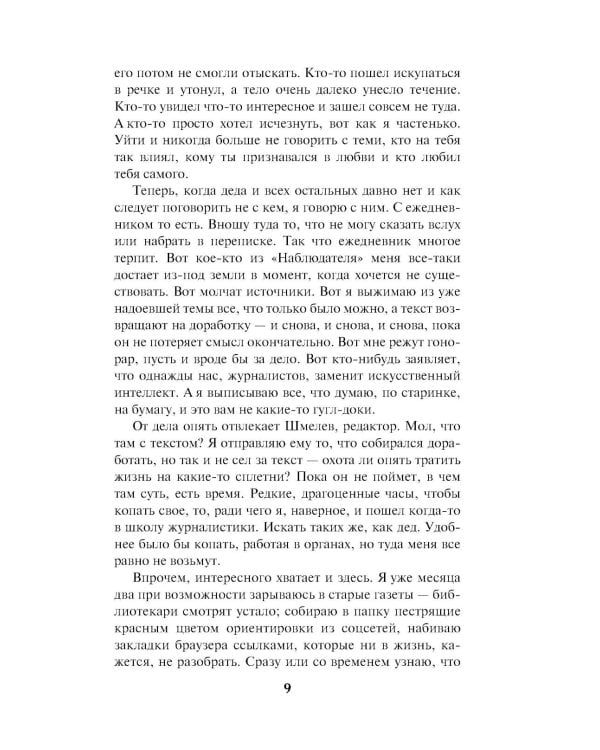 его потом не смогли отыскать. Кто-то пошел искупаться в речке и утонул, а тело очень далеко унесло течение. Кто-то увидел что-то интересное и зашел совсем не туда. А кто-то просто хотел исчезнуть, вот как я частенько. Уйти и никогда больше не говорить с теми, кто на тебя так влиял, кому ты признавался в любви и кто любил тебя самого.

Теперь, когда деда и всех остальных давно нет и как следует поговорить не с кем, я говорю с ним. С ежедневником то есть. Вношу туда то, что не могу сказать вслух или набрать в переписке. Так что ежедневник многое терпит. Вот кое-кто из «Наблюдателя» меня все-таки достает из-под земли в момент, когда хочется не существовать. Вот молчат источники. Вот я выжимаю из уже надоевшей темы все, что только было можно, а текст возвращают на доработку — и снова, и снова, и снова, пока он не потеряет смысл окончательно. Вот мне режут гонорар, пусть и вроде бы за дело. Вот кто-нибудь заявляет, что однажды нас, журналистов, заменит искусственный интеллект. А я выписываю все, что думаю, по старинке, на бумагу, и это вам не какие-то гугл-доки.

От дела опять отвлекает Шмелев, редактор. Мол, что там с текстом? Я отправляю ему то, что собирался доработать, но так и не сел за текст — охота ли опять тратить жизнь на какие-то сплетни? Пока он не поймет, в чем там суть, есть время. Редкие, драгоценные часы, чтобы копать свое, то, ради чего я, наверное, и пошел когда-то в школу журналистики. Искать таких же, как дед. Удобнее было бы копать, работая в органах, но туда меня все равно не возьмут.

Впрочем, интересного хватает и здесь. Я уже месяца два при возможности зарываюсь в старые газеты — библиотекари смотрят устало; собираю в папку пестрящие красным цветом ориентировки из соцсетей, набиваю закладки браузера ссылками, которые ни в жизнь, кажется, не разобрать. Сразу или со временем узнаю, что

9